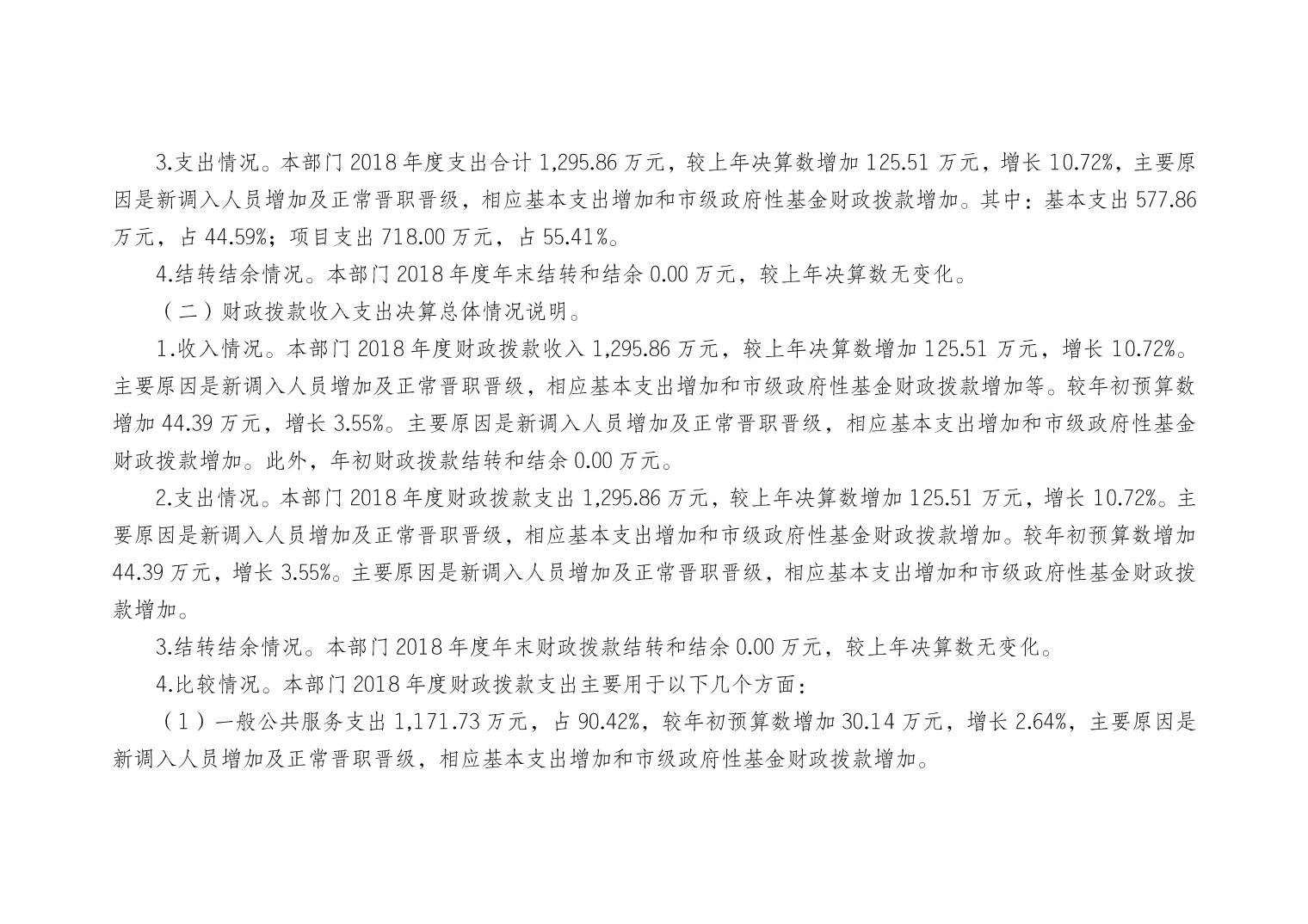 3.支出情况。本部门 2018 年度支出合计 1,295.86 万元，较上年决算数增加 125.51 万元，增长 10.72%，主要原因是新调入人员增加及正常晋职晋级，相应基本支出增加和市级政府性基金财政拨款增加。其中：基本支出 577.86 万元，占 44.59%；项目支出 718.00 万元，占 55.41%。

4.结转结余情况。本部门 2018 年度年末结转和结余 0.00 万元，较上年决算数无变化。

（二）财政拨款收入支出决算总体情况说明。

1.收入情况。本部门 2018 年度财政拨款收入 1,295.86 万元，较上年决算数增加 125.51 万元，增长 10.72%。主要原因是新调入人员增加及正常晋职晋级，相应基本支出增加和市级政府性基金财政拨款增加等。较年初预算数增加 44.39 万元，增长 3.55%。主要原因是新调入人员增加及正常晋职晋级，相应基本支出增加和市级政府性基金财政拨款增加。此外，年初财政拨款结转和结余 0.00 万元。

2.支出情况。本部门 2018 年度财政拨款支出 1,295.86 万元，较上年决算数增加 125.51 万元，增长 10.72%。主要原因是新调入人员增加及正常晋职晋级，相应基本支出增加和市级政府性基金财政拨款增加。较年初预算数增加 44.39 万元，增长 3.55%。主要原因是新调入人员增加及正常晋职晋级，相应基本支出增加和市级政府性基金财政拨款增加。

3.结转结余情况。本部门 2018 年度年末财政拨款结转和结余 0.00 万元，较上年决算数无变化。

4.比较情况。本部门 2018 年度财政拨款支出主要用于以下几个方面：

（1）一般公共服务支出 1,171.73 万元，占 90.42%，较年初预算数增加 30.14 万元，增长 2.64%，主要原因是新调入人员增加及正常晋职晋级，相应基本支出增加和市级政府性基金财政拨款增加。